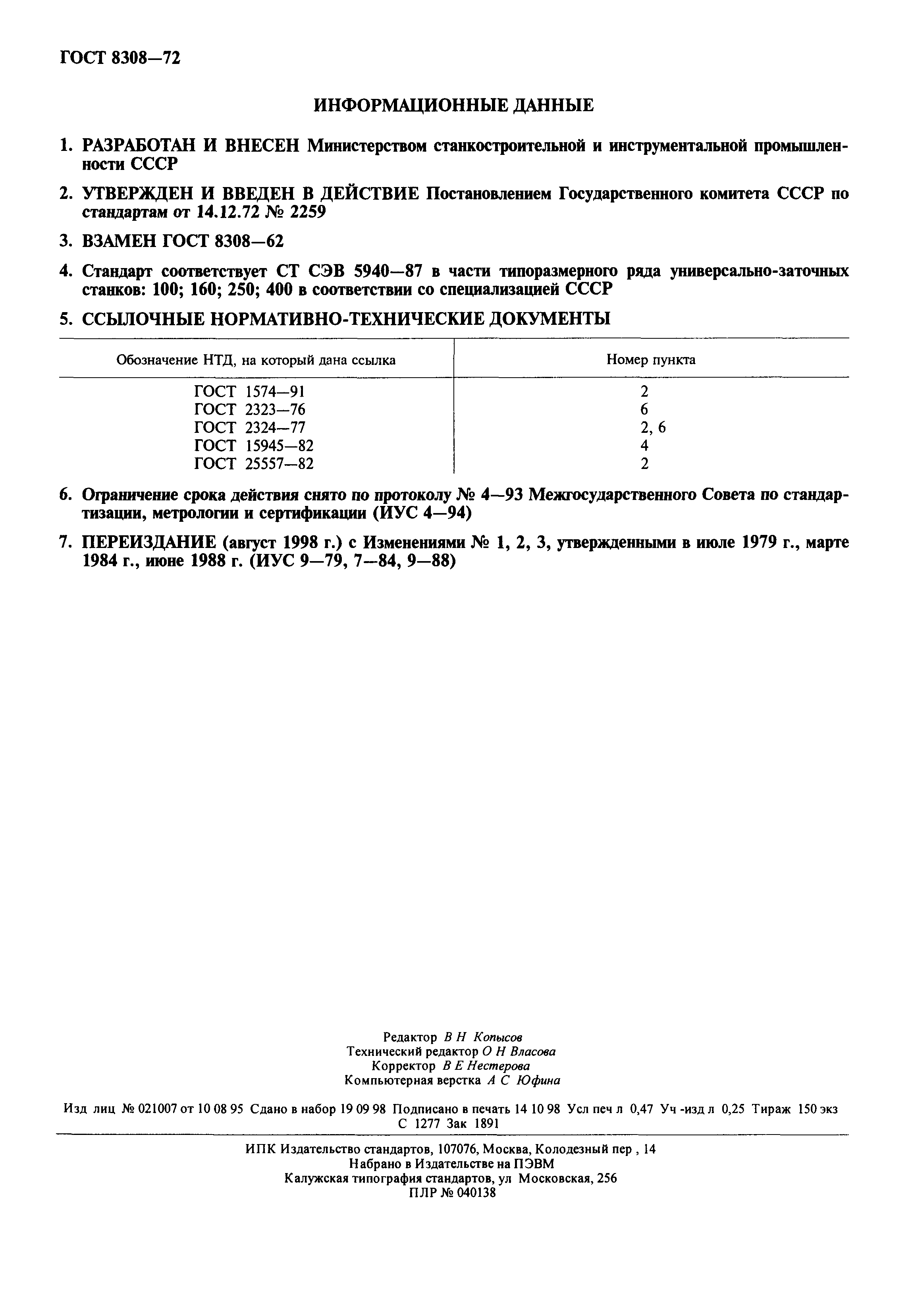 ГОСТ 8308—72

ИНФОРМАЦИОННЫЕ ДАННЫЕ

1. РАЗРАБОТАН И ВНЕСЕН Министерством станкостроительной и инструментальной промышленности СССР

2. УТВЕРЖДЕН И ВВЕДЕН В ДЕЙСТВИЕ Постановлением Государственного комитета СССР по стандартам от 14.12.72 № 2259

3. ВЗАМЕН ГОСТ 8308—62

4. Стандарт соответствует СТ СЭВ 5940—87 в части типоразмерного ряда универсально-заточных станков: 100; 160; 250; 400 в соответствии со специализацией СССР

5. ССЫЛОЧНЫЕ НОРМАТИВНО-ТЕХНИЧЕСКИЕ ДОКУМЕНТЫ

| Обозначение НТД, на который дана ссылка | Номер пункта |
|---|---|
| ГОСТ 1574—91 | 2 |
| ГОСТ 2323—76 | 6 |
| ГОСТ 2324—77 | 2, 6 |
| ГОСТ 15945—82 | 4 |
| ГОСТ 25557—82 | 2 |

6. Ограничение срока действия снято по протоколу № 4—93 Межгосударственного Совета по стандартизации, метрологии и сертификации (ИУС 4—94)

7. ПЕРЕИЗДАНИЕ (август 1998 г.) с Изменениями № 1, 2, 3, утвержденными в июле 1979 г., марте 1984 г., июне 1988 г. (ИУС 9—79, 7—84, 9—88)

Редактор В Н Копысов
Технический редактор О Н Власова
Корректор В Е Нестерова
Компьютерная верстка А С Юфина

Изд лиц № 021007 от 10 08 95 Сдано в набор 19 09 98 Подписано в печать 14 10 98 Усл печ л 0,47 Уч -изд л 0,25 Тираж 150 экз С 1277 Зак 1891

ИПК Издательство стандартов, 107076, Москва, Колодезный пер , 14
Набрано в Издательстве на ПЭВМ
Калужская типография стандартов, ул Московская, 256
ПЛР № 040138